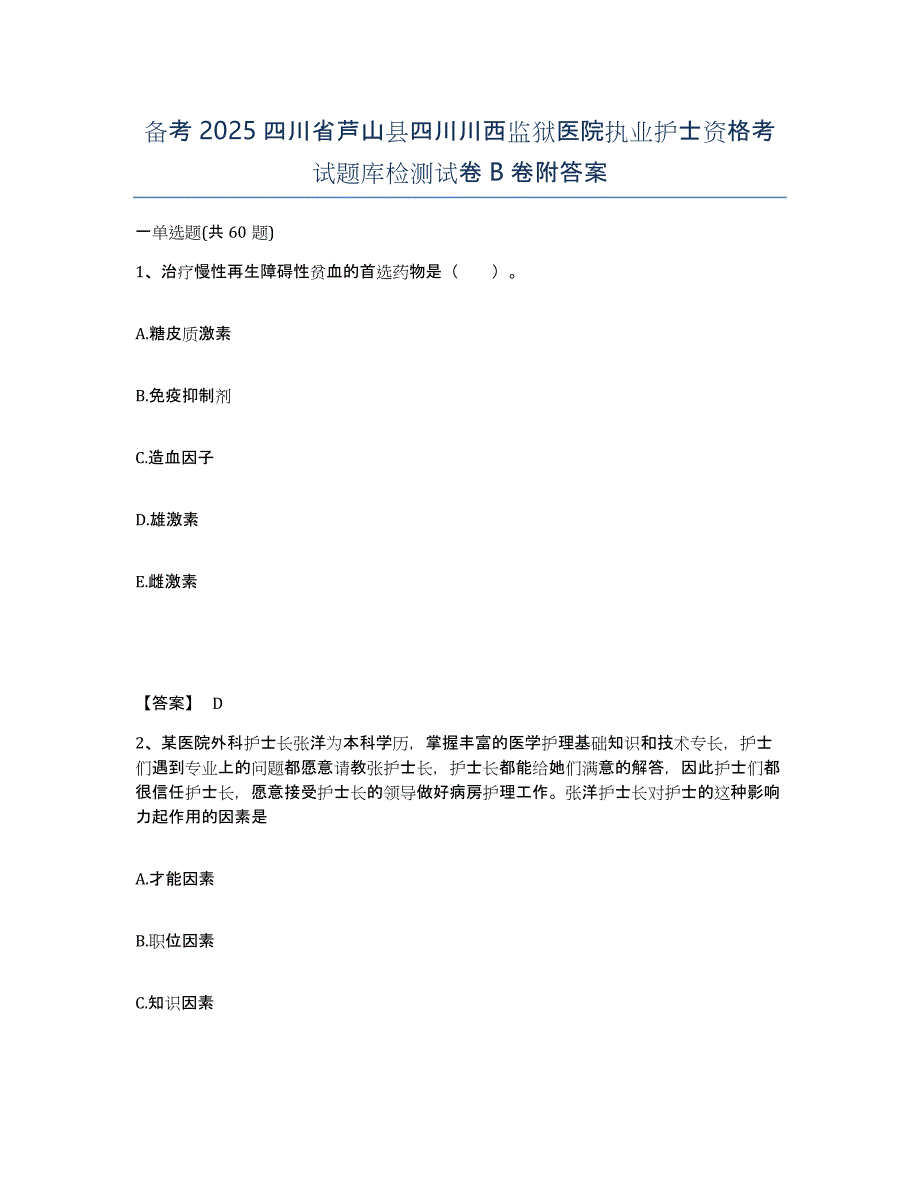 备考 2025 四川省芦山县四川川西监狱医院执业护士资格考试题库检测试卷 B 卷附答案

一单选题(共 60 题)

1、治疗慢性再生障碍性贫血的首选药物是（　　）。

A.糖皮质激素

B.免疫抑制剂

C.造血因子

D.雄激素

E.雌激素

【答案】 D

2、某医院外科护士长张洋为本科学历，掌握丰富的医学护理基础知识和技术专长，护士们遇到专业上的问题都愿意请教张护士长，护士长都能给她们满意的解答，因此护士们都很信任护士长，愿意接受护士长的领导做好病房护理工作。张洋护士长对护士的这种影响力起作用的因素是

A.才能因素

B.职位因素

C.知识因素